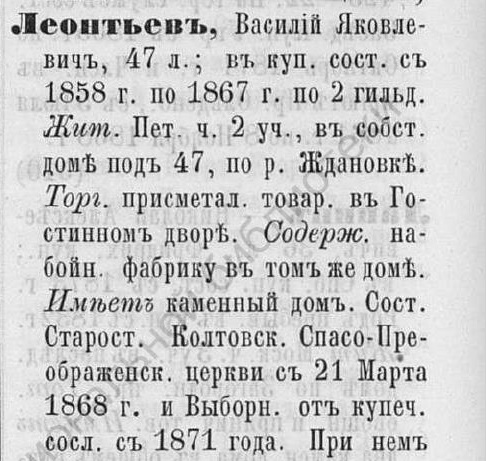 Леонтьевъ, Василій Яковлевичъ, 47 л.; въ куп. сост. съ 1858 г. по 1867 г. по 2 гильд. Жит. Пет. ч. 2 уч., въ собст. домѣ подъ 47, по р. Ждановкѣ. Торг. присметал. товар. въ Гостинномъ дворѣ. Содерж. набойн. фабрику въ томъ же домѣ. Имѣетъ каменный домъ. Сост. Старост. Колтовск. Спасо-Преображенск. церкви съ 21 Марта 1868 г. и Выборн. отъ купеч. сосл. съ 1871 года. При немъ